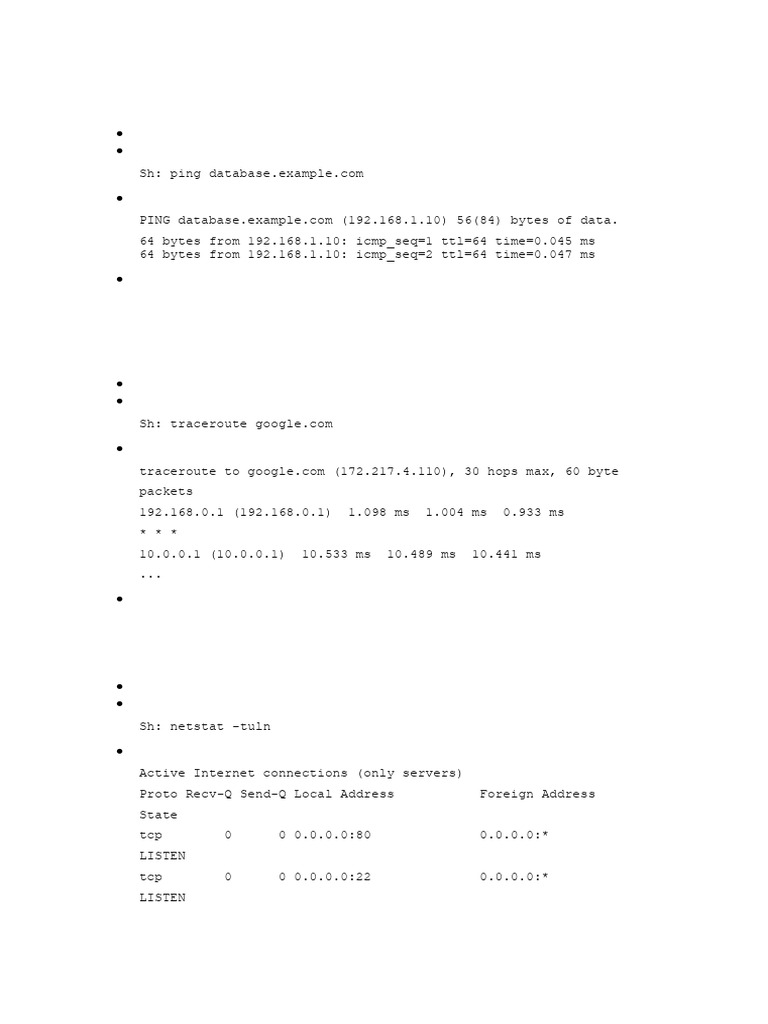 Sh: ping database.example.com

PING database.example.com (192.168.1.10) 56(84) bytes of data.
64 bytes from 192.168.1.10: icmp_seq=1 ttl=64 time=0.045 ms
64 bytes from 192.168.1.10: icmp_seq=2 ttl=64 time=0.047 ms

Sh: traceroute google.com

traceroute to google.com (172.217.4.110), 30 hops max, 60 byte packets
192.168.0.1 (192.168.0.1) 1.098 ms 1.004 ms 0.933 ms
* * *
10.0.0.1 (10.0.0.1) 10.533 ms 10.489 ms 10.441 ms
...

Sh: netstat -tuln

Active Internet connections (only servers)
Proto Recv-Q Send-Q Local Address Foreign Address State
tcp 0 0 0.0.0.0:80 0.0.0.0:* LISTEN
tcp 0 0 0.0.0.0:22 0.0.0.0:* LISTEN